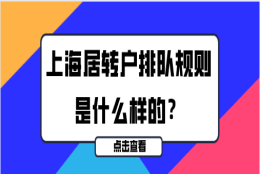 上海居转户排队规则是什么样的？

点击查看